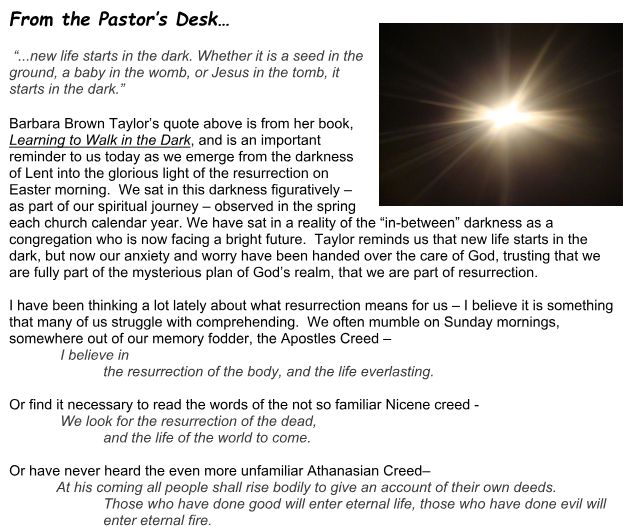 From the Pastor's Desk...

"...new life starts in the dark. Whether it is a seed in the ground, a baby in the womb, or Jesus in the tomb, it starts in the dark."

Barbara Brown Taylor's quote above is from her book, Learning to Walk in the Dark, and is an important reminder to us today as we emerge from the darkness of Lent into the glorious light of the resurrection on Easter morning. We sat in this darkness figuratively – as part of our spiritual journey – observed in the spring each church calendar year. We have sat in a reality of the "in-between" darkness as a congregation who is now facing a bright future. Taylor reminds us that new life starts in the dark, but now our anxiety and worry have been handed over the care of God, trusting that we are fully part of the mysterious plan of God's realm, that we are part of resurrection.

I have been thinking a lot lately about what resurrection means for us – I believe it is something that many of us struggle with comprehending. We often mumble on Sunday mornings, somewhere out of our memory fodder, the Apostles Creed –
I believe in
the resurrection of the body, and the life everlasting.

Or find it necessary to read the words of the not so familiar Nicene creed -
We look for the resurrection of the dead,
and the life of the world to come.

Or have never heard the even more unfamiliar Athanasian Creed–
At his coming all people shall rise bodily to give an account of their own deeds.
Those who have done good will enter eternal life, those who have done evil will enter eternal fire.